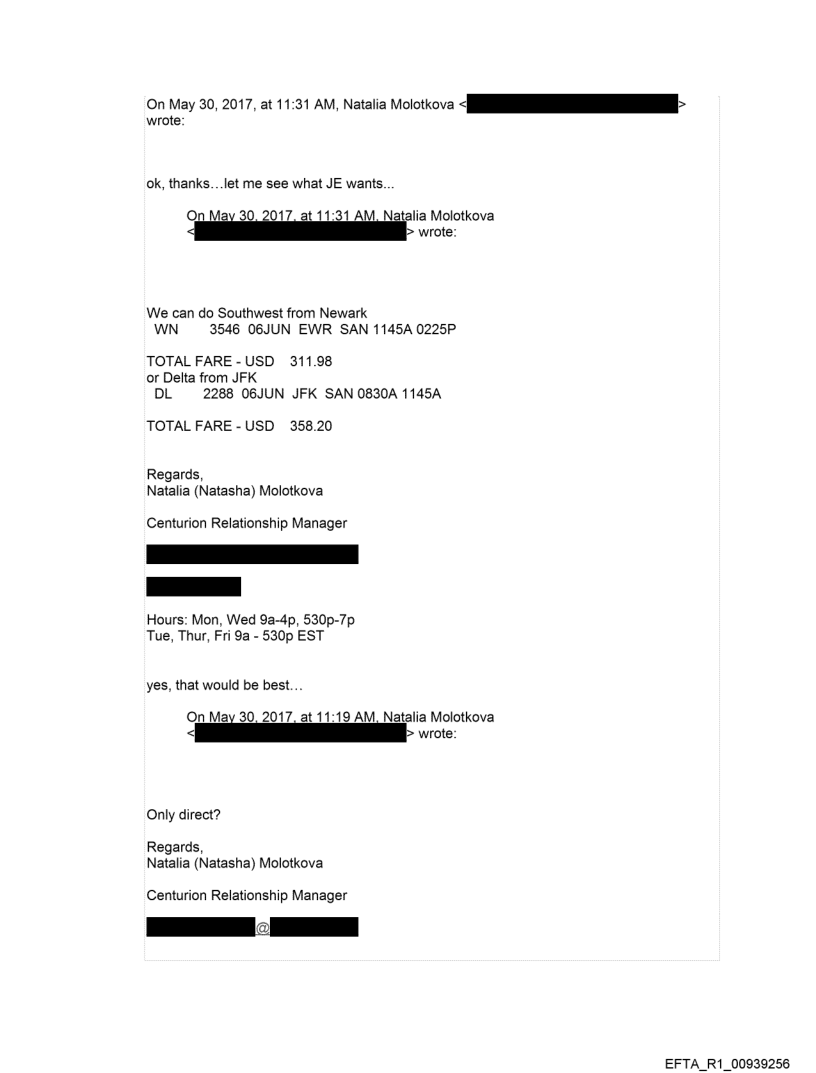 On May 30, 2017, at 11:31 AM, Natalia Molotkova < > wrote:

ok, thanks…let me see what JE wants...

On May 30, 2017, at 11:31 AM, Natalia Molotkova < > wrote:

We can do Southwest from Newark
WN 3546 06JUN EWR SAN 1145A 0225P

TOTAL FARE - USD 311.98
or Delta from JFK
DL 2288 06JUN JFK SAN 0830A 1145A

TOTAL FARE - USD 358.20

Regards,
Natalia (Natasha) Molotkova

Centurion Relationship Manager

Hours: Mon, Wed 9a-4p, 530p-7p
Tue, Thur, Fri 9a - 530p EST

yes, that would be best…

On May 30, 2017, at 11:19 AM, Natalia Molotkova < > wrote:

Only direct?

Regards,
Natalia (Natasha) Molotkova

Centurion Relationship Manager

@

EFTA_R1_00939256